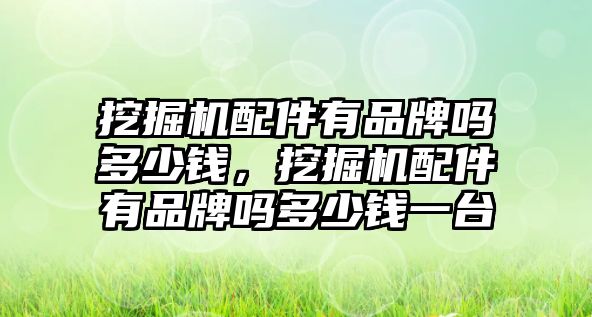 挖掘机配件有品牌吗多少钱，挖掘机配件有品牌吗多少钱一台